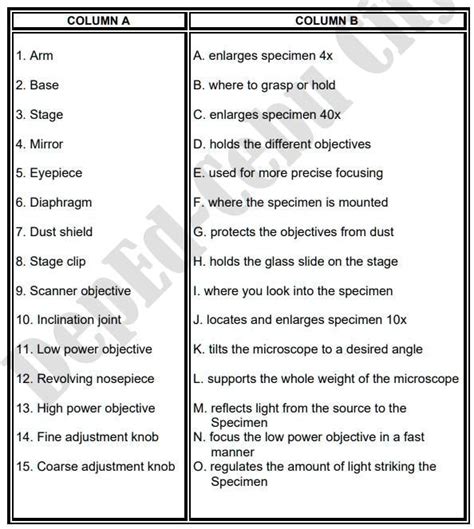 | COLUMN A | COLUMN B |
|---|---|
| 1. Arm | A. enlarges specimen 4x |
| 2. Base | B. where to grasp or hold |
| 3. Stage | C. enlarges specimen 40x |
| 4. Mirror | D. holds the different objectives |
| 5. Eyepiece | E. used for more precise focusing |
| 6. Diaphragm | F. where the specimen is mounted |
| 7. Dust shield | G. protects the objectives from dust |
| 8. Stage clip | H. holds the glass slide on the stage |
| 9. Scanner objective | I. where you look into the specimen |
| 10. Inclination joint | J. locates and enlarges specimen 10x |
| 11. Low power objective | K. tilts the microscope to a desired angle |
| 12. Revolving nosepiece | L. supports the whole weight of the microscope |
| 13. High power objective | M. reflects light from the source to the Specimen |
| 14. Fine adjustment knob | N. focus the low power objective in a fast manner |
| 15. Coarse adjustment knob | O. regulates the amount of light striking the Specimen |

DepEd-Cebu City